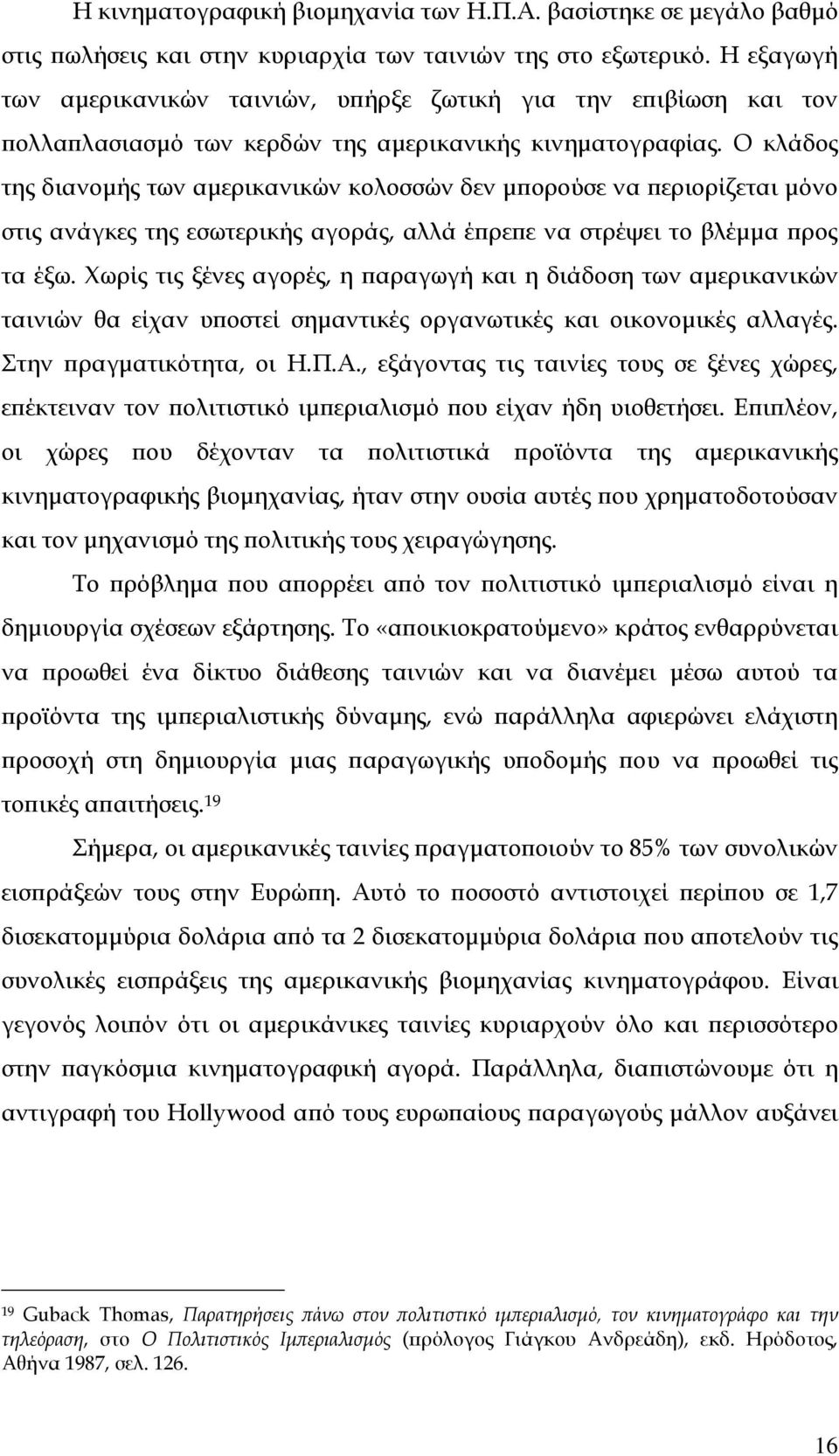 Η κινηματογραφική βιομηχανία των Η.Π.Α. βασίστηκε σε μεγάλο βαθμό στις πωλήσεις και στην κυριαρχία των ταινιών της στο εξωτερικό. Η εξαγωγή των αμερικανικών ταινιών, υπήρξε ζωτική για την επιβίωση και τον πολλαπλασιασμό των κερδών της αμερικανικής κινηματογραφίας. Ο κλάδος της διανομής των αμερικανικών κολοσσών δεν μπορούσε να περιορίζεται μόνο στις ανάγκες της εσωτερικής αγοράς, αλλά έπρεπε να στρέψει το βλέμμα προς τα έξω. Χωρίς τις ξένες αγορές, η παραγωγή και η διάδοση των αμερικανικών ταινιών θα είχαν υποστεί σημαντικές οργανωτικές και οικονομικές αλλαγές. Στην πραγματικότητα, οι Η.Π.Α., εξάγοντας τις ταινίες τους σε ξένες χώρες, επέκτειναν τον πολιτιστικό ιμπεριαλισμό που είχαν ήδη υιοθετήσει. Επιπλέον, οι χώρες που δέχονταν τα πολιτιστικά προϊόντα της αμερικανικής κινηματογραφικής βιομηχανίας, ήταν στην ουσία αυτές που χρηματοδοτούσαν και τον μηχανισμό της πολιτικής τους χειραγώγησης.

Το πρόβλημα που απορρέει από τον πολιτιστικό ιμπεριαλισμό είναι η δημιουργία σχέσεων εξάρτησης. Το «αποικιοκρατούμενο» κράτος ενθαρρύνεται να προωθεί ένα δίκτυο διάθεσης ταινιών και να διανέμει μέσω αυτού τα προϊόντα της ιμπεριαλιστικής δύναμης, ενώ παράλληλα αφιερώνει ελάχιστη προσοχή στη δημιουργία μιας παραγωγικής υποδομής που να προωθεί τις τοπικές απαιτήσεις.$^{19}$

Σήμερα, οι αμερικανικές ταινίες πραγματοποιούν το 85% των συνολικών εισπράξεών τους στην Ευρώπη. Αυτό το ποσοστό αντιστοιχεί περίπου σε 1,7 δισεκατομμύρια δολάρια από τα 2 δισεκατομμύρια δολάρια που αποτελούν τις συνολικές εισπράξεις της αμερικανικής βιομηχανίας κινηματογράφου. Είναι γεγονός λοιπόν ότι οι αμερικάνικες ταινίες κυριαρχούν όλο και περισσότερο στην παγκόσμια κινηματογραφική αγορά. Παράλληλα, διαπιστώνουμε ότι η αντιγραφή του Hollywood από τους ευρωπαίους παραγωγούς μάλλον αυξάνει

$^{19}$ Guback Thomas, Παρατηρήσεις πάνω στον πολιτιστικό ιμπεριαλισμό, τον κινηματογράφο και την τηλεόραση, στο Ο Πολιτιστικός Ιμπεριαλισμός (πρόλογος Γιάγκου Ανδρεάδη), εκδ. Ηρόδοτος, Αθήνα 1987, σελ. 126.

16